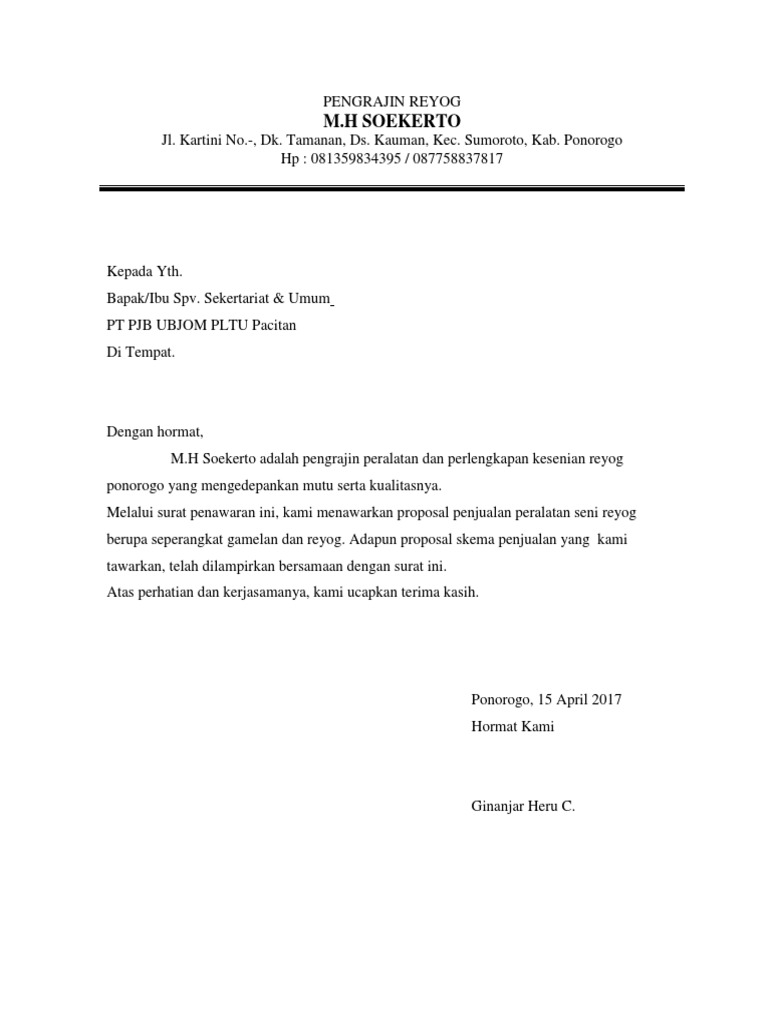 PENGRAJIN REYOG
M.H SOEKERTO
Jl. Kartini No.-, Dk. Tamanan, Ds. Kauman, Kec. Sumoroto, Kab. Ponorogo
Hp : 081359834395 / 087758837817

Kepada Yth.
Bapak/Ibu Spv. Sekertariat & Umum
PT PJB UBJOM PLTU Pacitan
Di Tempat.

Dengan hormat,
M.H Soekerto adalah pengrajin peralatan dan perlengkapan kesenian reyog ponorogo yang mengedepankan mutu serta kualitasnya.
Melalui surat penawaran ini, kami menawarkan proposal penjualan peralatan seni reyog berupa seperangkat gamelan dan reyog. Adapun proposal skema penjualan yang kami tawarkan, telah dilampirkan bersamaan dengan surat ini.
Atas perhatian dan kerjasamanya, kami ucapkan terima kasih.

Ponorogo, 15 April 2017
Hormat Kami

Ginanjar Heru C.